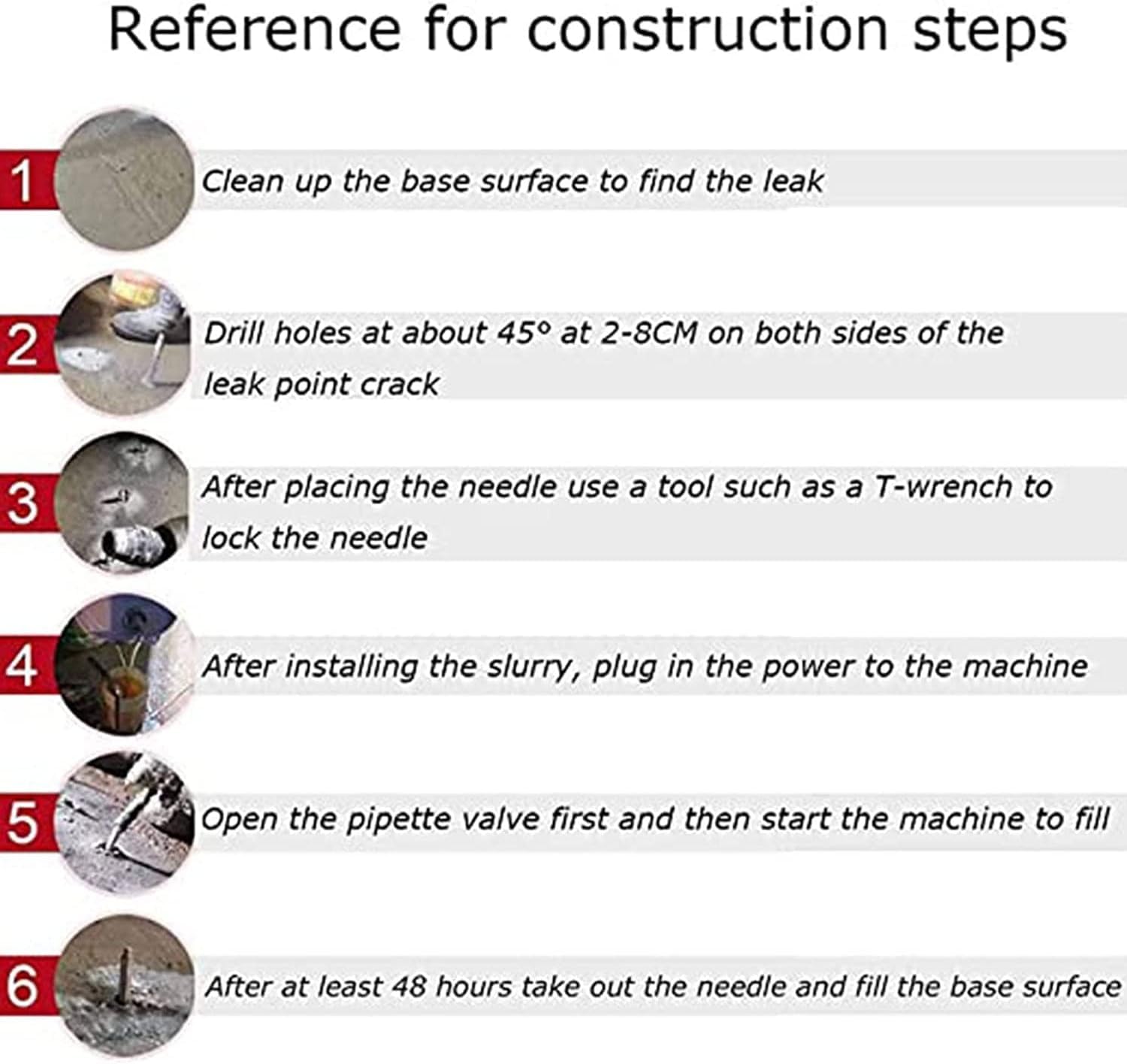 Reference for construction steps

1 Clean up the base surface to find the leak

2 Drill holes at about 45° at 2-8CM on both sides of the leak point crack

3 After placing the needle use a tool such as a T-wrench to lock the needle

4 After installing the slurry, plug in the power to the machine

5 Open the pipette valve first and then start the machine to fill

6 After at least 48 hours take out the needle and fill the base surface